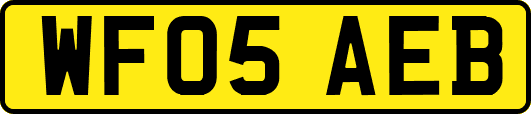 WF05 AEB